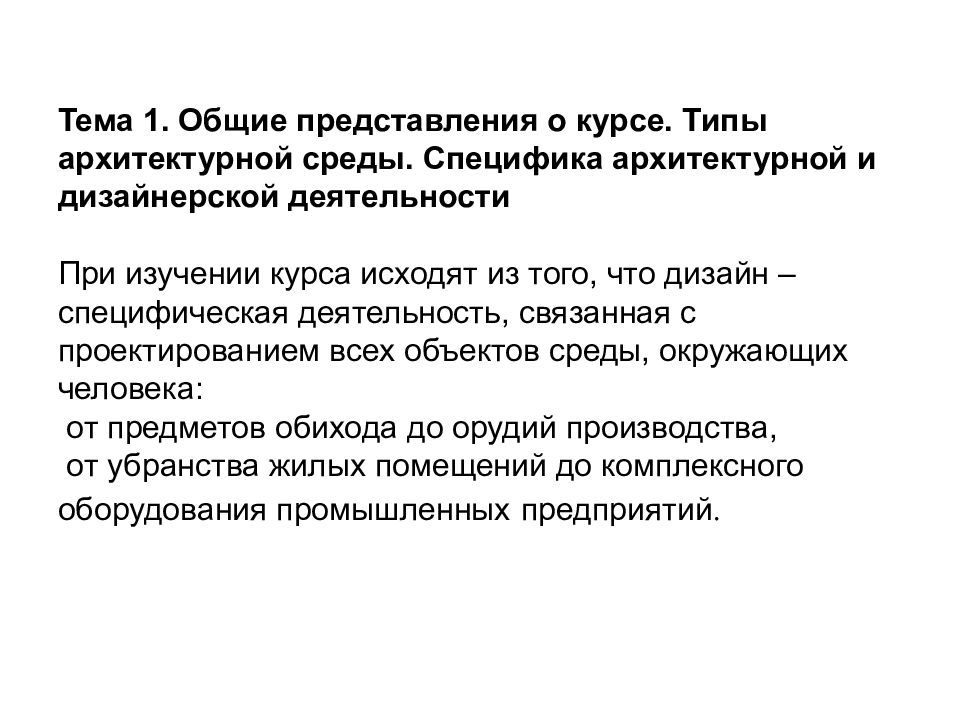 Тема 1. Общие представления о курсе. Типы архитектурной среды. Специфика архитектурной и дизайнерской деятельности

При изучении курса исходят из того, что дизайн – специфическая деятельность, связанная с проектированием всех объектов среды, окружающих человека:
от предметов обихода до орудий производства,
от убранства жилых помещений до комплексного оборудования промышленных предприятий.